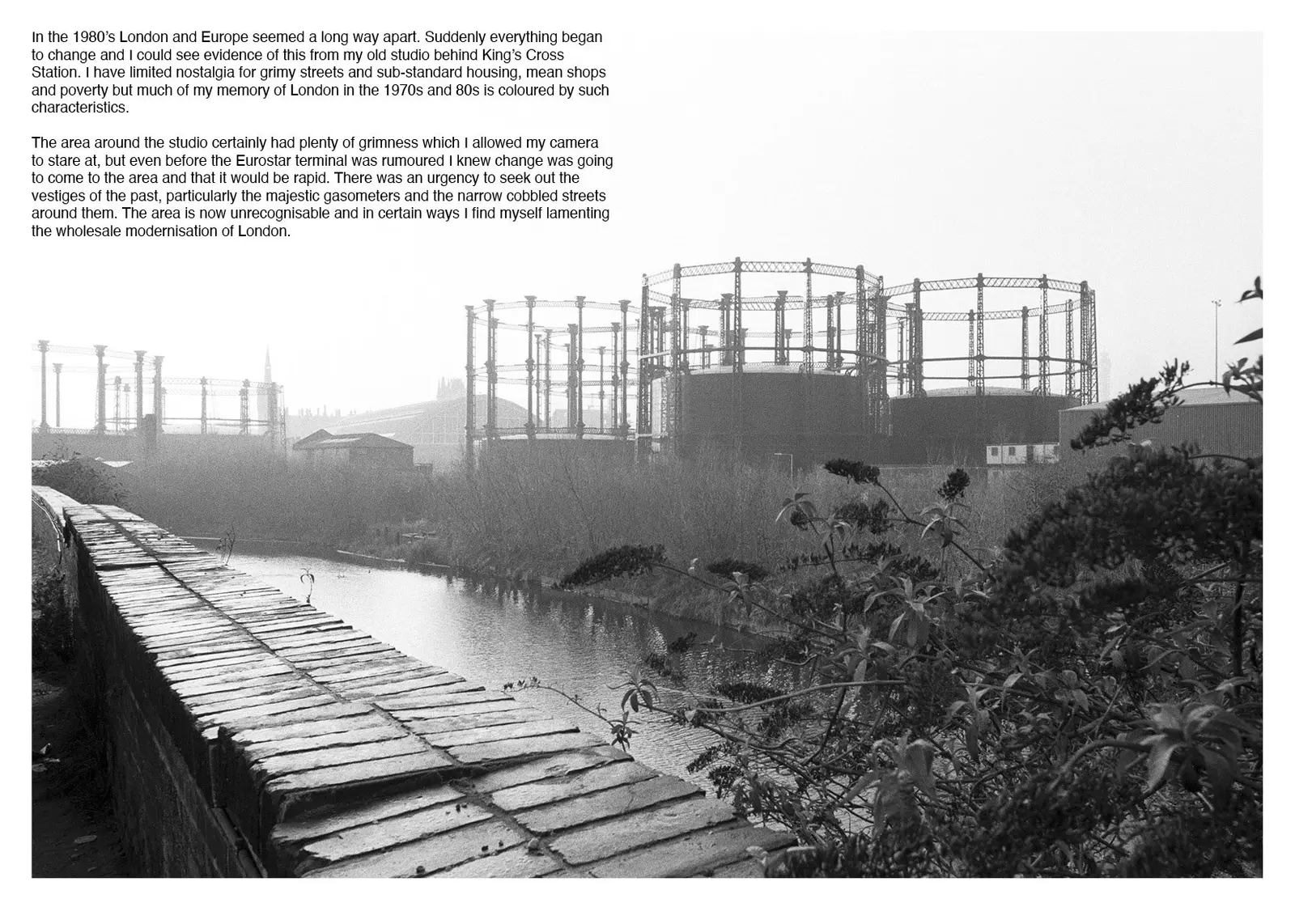 In the 1980's London and Europe seemed a long way apart. Suddenly everything began to change and I could see evidence of this from my old studio behind King's Cross Station. I have limited nostalgia for grimy streets and sub-standard housing, mean shops and poverty but much of my memory of London in the 1970s and 80s is coloured by such characteristics.

The area around the studio certainly had plenty of grimness which I allowed my camera to stare at, but even before the Eurostar terminal was rumoured I knew change was going to come to the area and that it would be rapid. There was an urgency to seek out the vestiges of the past, particularly the majestic gasometers and the narrow cobbled streets around them. The area is now unrecognisable and in certain ways I find myself lamenting the wholesale modernisation of London.